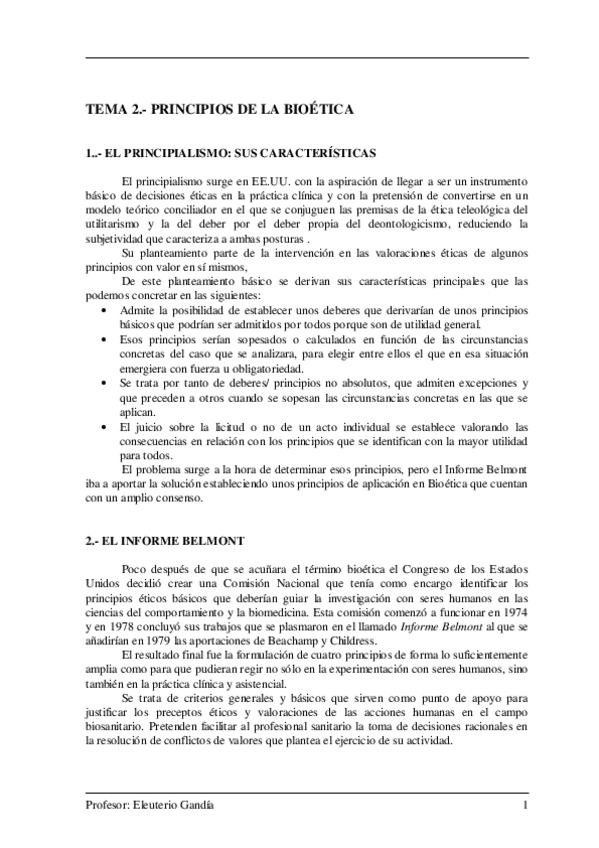 TEMA 2.- PRINCIPIOS DE LA BIOÉTICA

1..- EL PRINCIPIALISMO: SUS CARACTERÍSTICAS

El principialismo surge en EE.UU. con la aspiración de llegar a ser un instrumento básico de decisiones éticas en la práctica clínica y con la pretensión de convertirse en un modelo teórico conciliador en el que se conjuguen las premisas de la ética teleológica del utilitarismo y la del deber por el deber propia del deontologicismo, reduciendo la subjetividad que caracteriza a ambas posturas .

Su planteamiento parte de la intervención en las valoraciones éticas de algunos principios con valor en sí mismos,

De este planteamiento básico se derivan sus características principales que las podemos concretar en las siguientes:

• Admite la posibilidad de establecer unos deberes que derivarían de unos principios básicos que podrían ser admitidos por todos porque son de utilidad general.
• Esos principios serían sopesados o calculados en función de las circunstancias concretas del caso que se analizara, para elegir entre ellos el que en esa situación emergiera con fuerza u obligatoriedad.
• Se trata por tanto de deberes/ principios no absolutos, que admiten excepciones y que preceden a otros cuando se sopesan las circunstancias concretas en las que se aplican.
• El juicio sobre la licitud o no de un acto individual se establece valorando las consecuencias en relación con los principios que se identifican con la mayor utilidad para todos.

El problema surge a la hora de determinar esos principios, pero el Informe Belmont iba a aportar la solución estableciendo unos principios de aplicación en Bioética que cuentan con un amplio consenso.

2.- EL INFORME BELMONT

Poco después de que se acuñara el término bioética el Congreso de los Estados Unidos decidió crear una Comisión Nacional que tenía como encargo identificar los principios éticos básicos que deberían guiar la investigación con seres humanos en las ciencias del comportamiento y la biomedicina. Esta comisión comenzó a funcionar en 1974 y en 1978 concluyó sus trabajos que se plasmaron en el llamado Informe Belmont al que se añadirían en 1979 las aportaciones de Beachamp y Childress.

El resultado final fue la formulación de cuatro principios de forma lo suficientemente amplia como para que pudieran regir no sólo en la experimentación con seres humanos, sino también en la práctica clínica y asistencial.

Se trata de criterios generales y básicos que sirven como punto de apoyo para justificar los preceptos éticos y valoraciones de las acciones humanas en el campo biosanitario. Pretenden facilitar al profesional sanitario la toma de decisiones racionales en la resolución de conflictos de valores que plantea el ejercicio de su actividad.

Profesor: Eleuterio Gandía 1